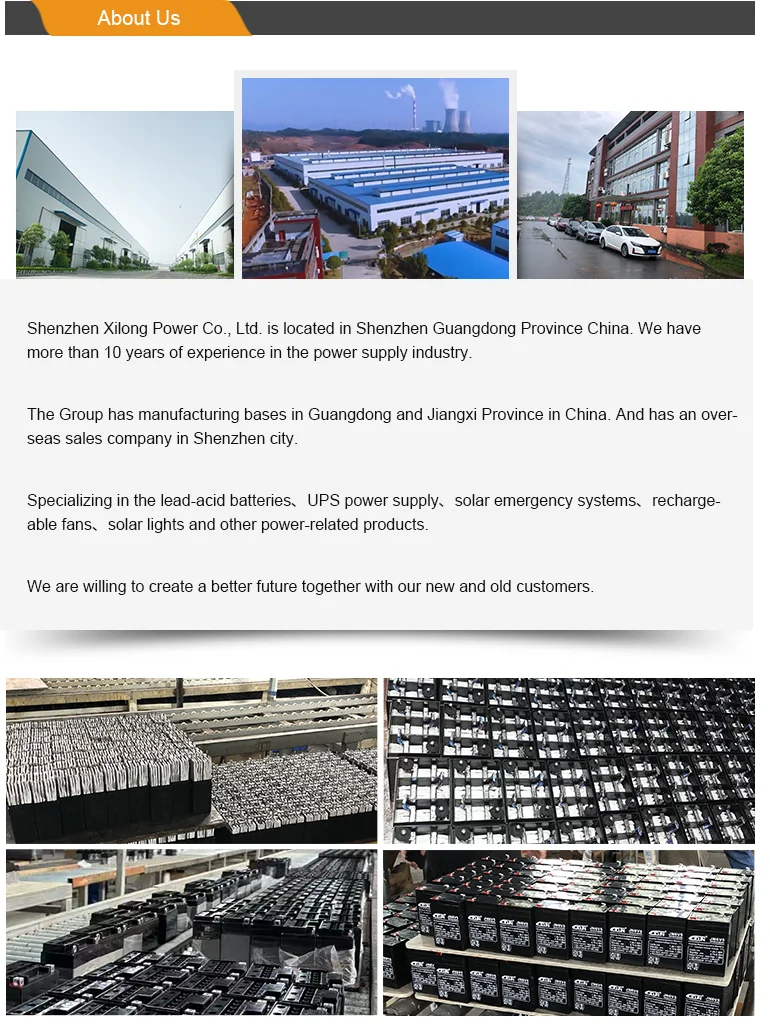 About Us

Shenzhen Xilong Power Co., Ltd. is located in Shenzhen Guangdong Province China. We have more than 10 years of experience in the power supply industry.

The Group has manufacturing bases in Guangdong and Jiangxi Province in China. And has an overseas sales company in Shenzhen city.

Specializing in the lead-acid batteries、UPS power supply、solar emergency systems、rechargeable fans、solar lights and other power-related products.

We are willing to create a better future together with our new and old customers.